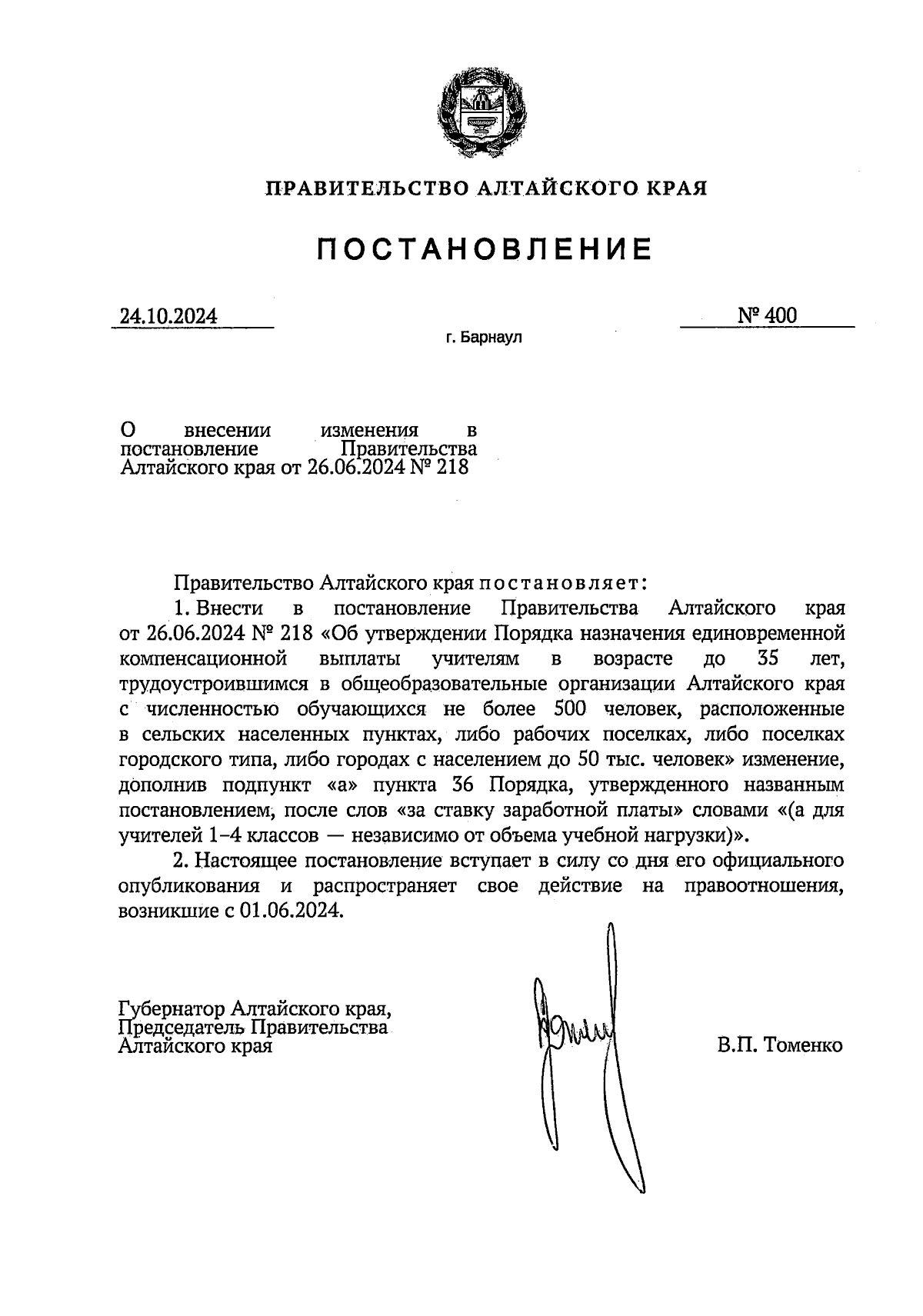 ПРАВИТЕЛЬСТВО АЛТАЙСКОГО КРАЯ

ПОСТАНОВЛЕНИЕ

24.10.2024 № 400

г. Барнаул

О внесении изменения в постановление Правительства Алтайского края от 26.06.2024 № 218

Правительство Алтайского края постановляет:

1. Внести в постановление Правительства Алтайского края от 26.06.2024 № 218 «Об утверждении Порядка назначения единовременной компенсационной выплаты учителям в возрасте до 35 лет, трудоустроившимся в общеобразовательные организации Алтайского края с численностью обучающихся не более 500 человек, расположенные в сельских населенных пунктах, либо рабочих поселках, либо поселках городского типа, либо городах с населением до 50 тыс. человек» изменение, дополнив подпункт «а» пункта 36 Порядка, утвержденного названным постановлением, после слов «за ставку заработной платы» словами «(а для учителей 1–4 классов — независимо от объема учебной нагрузки)».

2. Настоящее постановление вступает в силу со дня его официального опубликования и распространяет свое действие на правоотношения, возникшие с 01.06.2024.

Губернатор Алтайского края, Председатель Правительства Алтайского края

В.П. Томенко